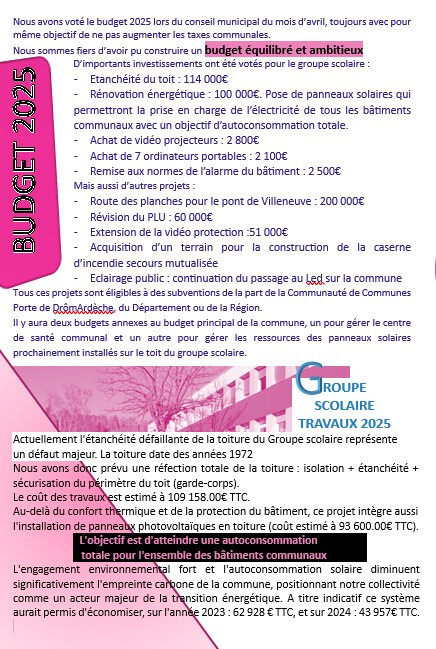 Nous avons voté le budget 2025 lors du conseil municipal du mois d'avril, toujours avec pour même objectif de ne pas augmenter les taxes communales.
Nous sommes fiers d'avoir pu construire un budget équilibré et ambitieux

BUDGET 2025

D'importants investissements ont été votés pour le groupe scolaire :
- Etanchéité du toit : 114 000€
- Rénovation énergétique : 100 000€. Pose de panneaux solaires qui permettront la prise en charge de l'électricité de tous les bâtiments communaux avec un objectif d'autoconsommation totale.
- Achat de vidéo projecteurs : 2 800€
- Achat de 7 ordinateurs portables : 2 100€
- Remise aux normes de l'alarme du bâtiment : 2 500€
Mais aussi d'autres projets :
- Route des planches pour le pont de Villeneuve : 200 000€
- Révision du PLU : 60 000€
- Extension de la vidéo protection :51 000€
- Acquisition d'un terrain pour la construction de la caserne d'incendie secours mutualisée
- Eclairage public : continuation du passage au Led sur la commune
Tous ces projets sont éligibles à des subventions de la part de la Communauté de Communes Porte de DrômArdèche, du Département ou de la Région.
Il y aura deux budgets annexes au budget principal de la commune, un pour gérer le centre de santé communal et un autre pour gérer les ressources des panneaux solaires prochainement installés sur le toit du groupe scolaire.

GROUPE SCOLAIRE TRAVAUX 2025

Actuellement l'étanchéité défaillante de la toiture du Groupe scolaire représente un défaut majeur. La toiture date des années 1972
Nous avons donc prévu une réfection totale de la toiture : isolation + étanchéité + sécurisation du périmètre du toit (garde-corps).
Le coût des travaux est estimé à 109 158.00€ TTC.
Au-delà du confort thermique et de la protection du bâtiment, ce projet intègre aussi l'installation de panneaux photovoltaïques en toiture (coût estimé à 93 600.00€ TTC).

L'objectif est d'atteindre une autoconsommation totale pour l'ensemble des bâtiments communaux

L'engagement environnemental fort et l'autoconsommation solaire diminuent significativement l'empreinte carbone de la commune, positionnant notre collectivité comme un acteur majeur de la transition énergétique. A titre indicatif ce système aurait permis d'économiser, sur l'année 2023 : 62 928 € TTC, et sur 2024 : 43 957€ TTC.